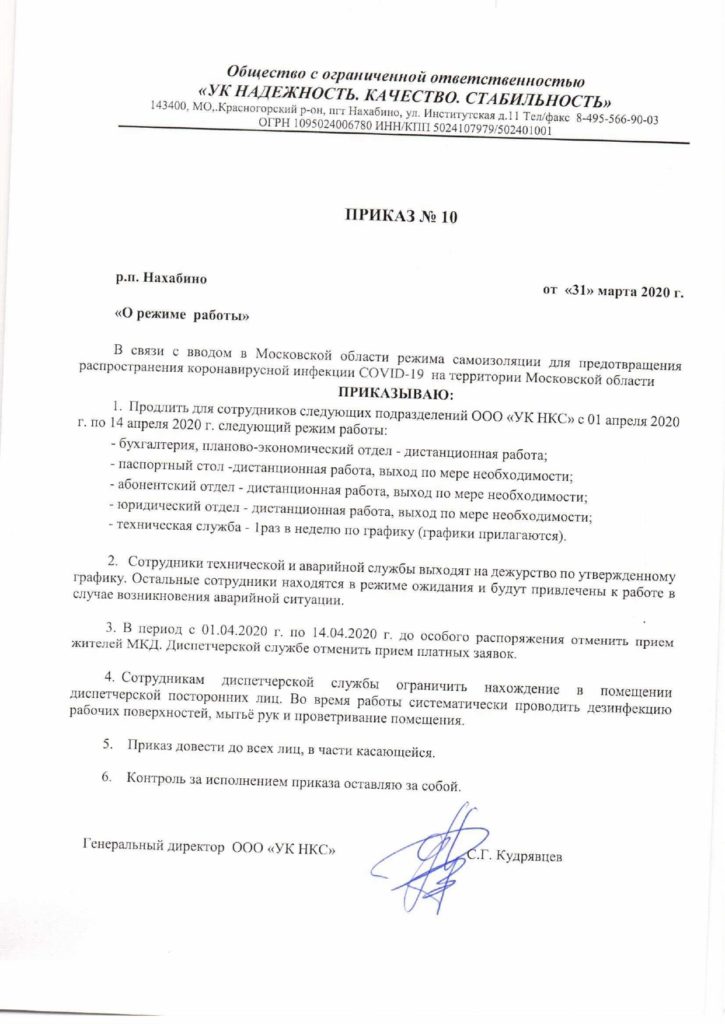 Общество с ограниченной ответственностью
«УК НАДЕЖНОСТЬ. КАЧЕСТВО. СТАБИЛЬНОСТЬ»
143400, МО,.Красногорский р-он, пгт Нахабино, ул. Институтская д.11 Тел/факс 8-495-566-90-03
ОГРН 1095024006780 ИНН/КПП 5024107979/502401001

ПРИКАЗ № 10

р.п. Нахабино

от «31» марта 2020 г.

«О режиме работы»

В связи с вводом в Московской области режима самоизоляции для предотвращения распространения коронавирусной инфекции COVID-19 на территории Московской области

ПРИКАЗЫВАЮ:

1. Продлить для сотрудников следующих подразделений ООО «УК НКС» с 01 апреля 2020 г. по 14 апреля 2020 г. следующий режим работы:
- бухгалтерия, планово-экономический отдел - дистанционная работа;
- паспортный стол -дистанционная работа, выход по мере необходимости;
- абонентский отдел - дистанционная работа, выход по мере необходимости;
- юридический отдел - дистанционная работа, выход по мере необходимости;
- техническая служба - 1раз в неделю по графику (графики прилагаются).

2. Сотрудники технической и аварийной службы выходят на дежурство по утвержденному графику. Остальные сотрудники находятся в режиме ожидания и будут привлечены к работе в случае возникновения аварийной ситуации.

3. В период с 01.04.2020 г. по 14.04.2020 г. до особого распоряжения отменить прием жителей МКД. Диспетчерской службе отменить прием платных заявок.

4. Сотрудникам диспетчерской службы ограничить нахождение в помещении диспетчерской посторонних лиц. Во время работы систематически проводить дезинфекцию рабочих поверхностей, мытьё рук и проветривание помещения.

5. Приказ довести до всех лиц, в части касающейся.

6. Контроль за исполнением приказа оставляю за собой.

Генеральный директор ООО «УК НКС»

С.Г. Кудрявцев